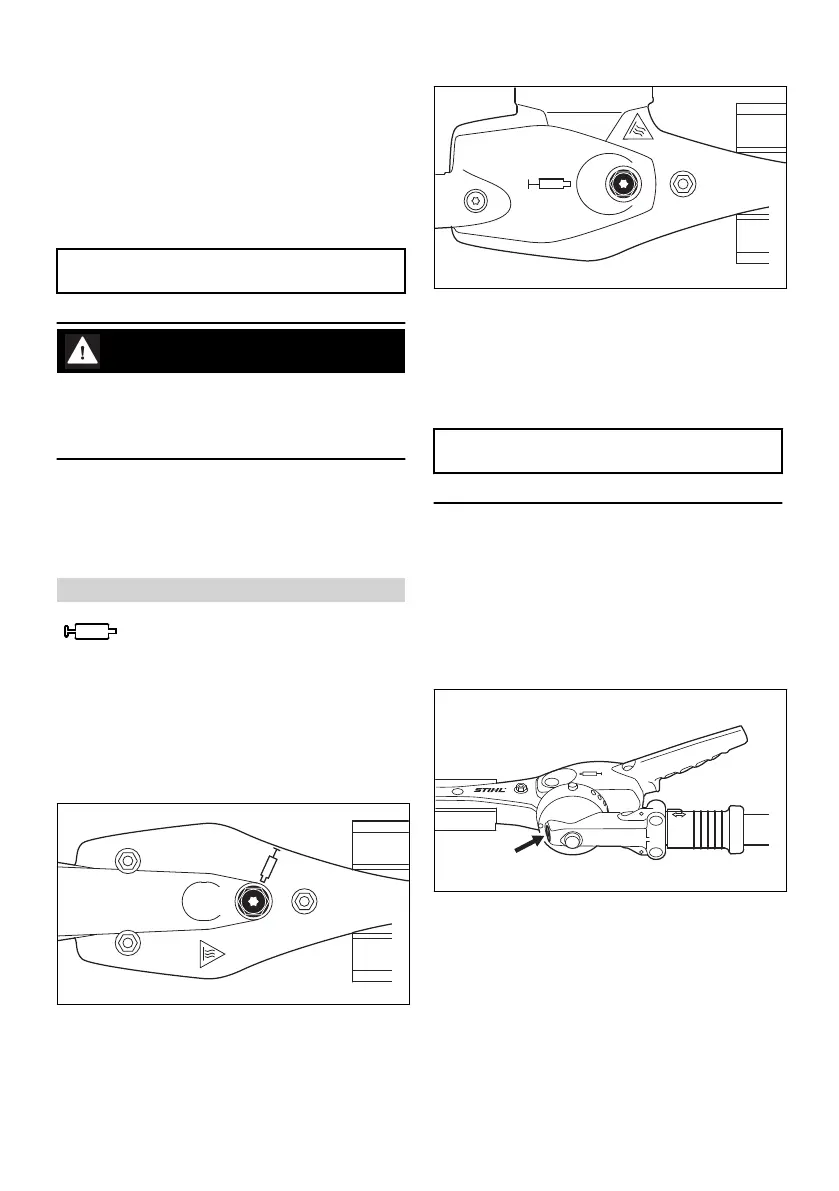 STIHL